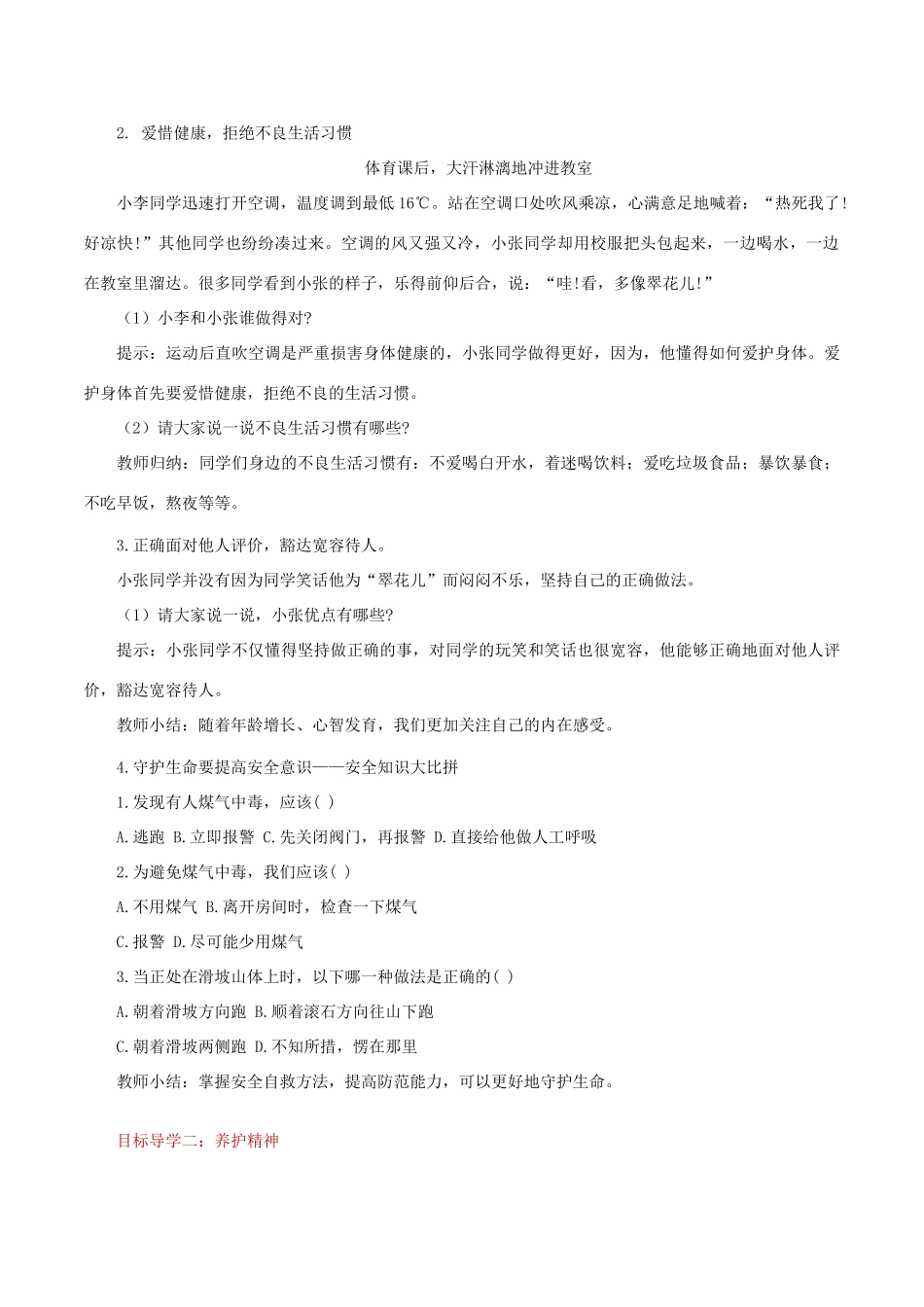 2. 爱惜健康，拒绝不良生活习惯

体育课后，大汗淋漓地冲进教室

小李同学迅速打开空调，温度调到最低 16℃。站在空调口处吹风乘凉，心满意足地喊着：“热死我了！好凉快！”其他同学也纷纷凑过来。空调的风又强又冷，小张同学却用校服把头包起来，一边喝水，一边在教室里溜达。很多同学看到小张的样子，乐得前仰后合，说：“哇！看，多像翠花儿！”

（1）小李和小张谁做得对？

提示：运动后直吹空调是严重损害身体健康的，小张同学做得更好，因为，他懂得如何爱护身体。爱护身体首先要爱惜健康，拒绝不良的生活习惯。

（2）请大家说一说不良生活习惯有哪些？

教师归纳：同学们身边的不良生活习惯有：不爱喝白开水，着迷喝饮料；爱吃垃圾食品；暴饮暴食；不吃早饭，熬夜等等。

3.正确面对他人评价，豁达宽容待人。

小张同学并没有因为同学笑话他为“翠花儿”而闷闷不乐，坚持自己的正确做法。

（1）请大家说一说，小张优点有哪些？

提示：小张同学不仅懂得坚持做正确的事，对同学的玩笑和笑话也很宽容，他能够正确地面对他人评价，豁达宽容待人。

教师小结：随着年龄增长、心智发育，我们更加关注自己的内在感受。

4.守护生命要提高安全意识——安全知识大比拼

1.发现有人煤气中毒，应该( )

A.逃跑 B.立即报警 C.先关闭阀门，再报警 D.直接给他做人工呼吸

2.为避免煤气中毒，我们应该( )

A.不用煤气 B.离开房间时，检查一下煤气

C.报警 D.尽可能少用煤气

3.当正处在滑坡山体上时，以下哪一种做法是正确的( )

A.朝着滑坡方向跑 B.顺着滚石方向往山下跑

C.朝着滑坡两侧跑 D.不知所措，愣在那里

教师小结：掌握安全自救方法，提高防范能力，可以更好地守护生命。

目标导学二：养护精神